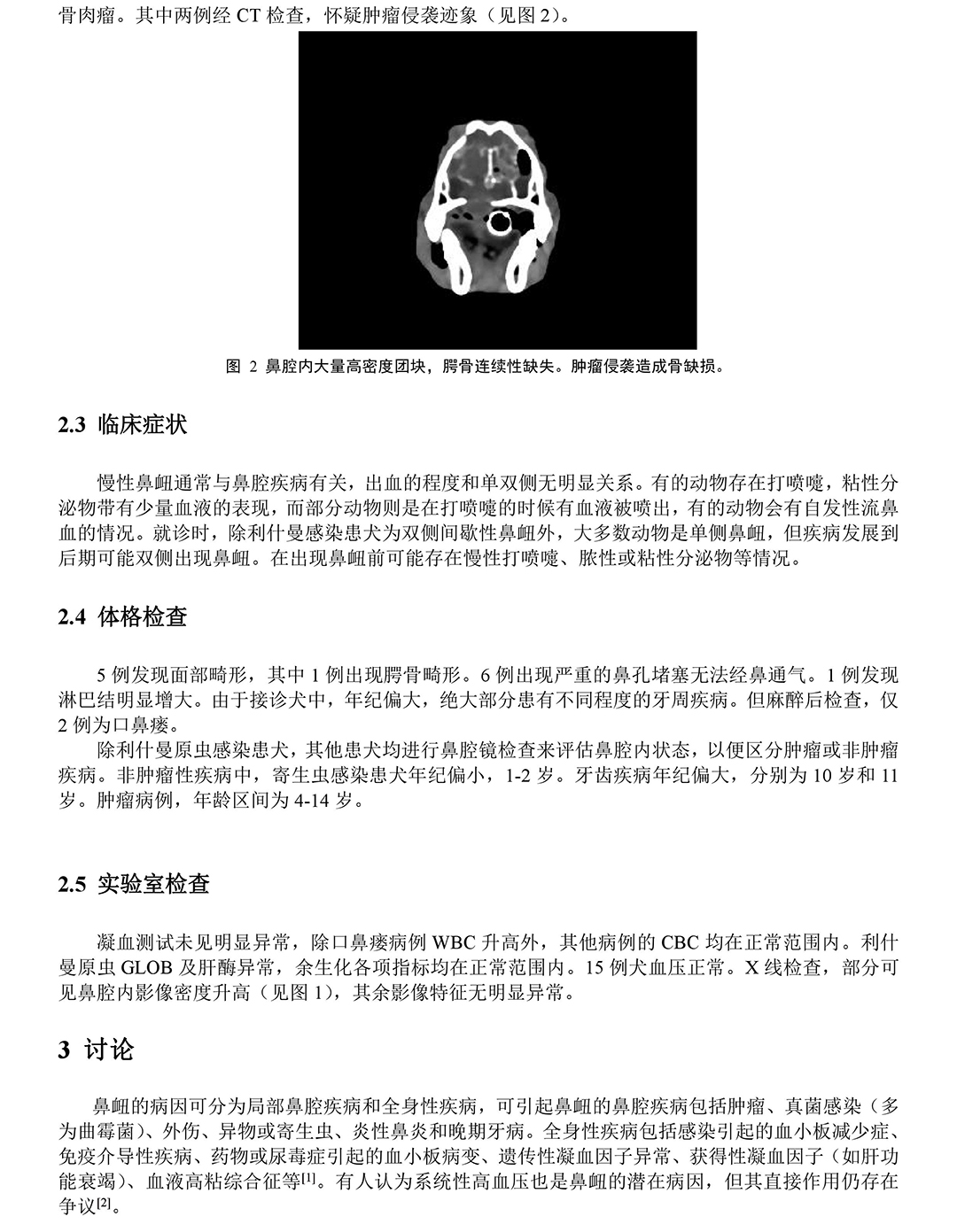 骨肉瘤。其中两例经 CT 检查，怀疑肿瘤侵袭迹象（见图 2）。

图 2 鼻腔内大量高密度团块，腭骨连续性缺失。肿瘤侵袭造成骨缺损。

2.3 临床症状

慢性鼻衄通常与鼻腔疾病有关，出血的程度和单双侧无明显关系。有的动物存在打喷嚏，粘性分泌物带有少量血液的表现，而部分动物则是在打喷嚏的时候有血液被喷出，有的动物会有自发性流鼻血的情况。就诊时，除利什曼感染患犬为双侧间歇性鼻衄外，大多数动物是单侧鼻衄，但疾病发展到后期可能双侧出现鼻衄。在出现鼻衄前可能存在慢性打喷嚏、脓性或粘性分泌物等情况。

2.4 体格检查

5 例发现面部畸形，其中 1 例出现腭骨畸形。6 例出现严重的鼻孔堵塞无法经鼻通气。1 例发现淋巴结明显增大。由于接诊犬中，年纪偏大，绝大部分患有不同程度的牙周疾病。但麻醉后检查，仅 2 例为口鼻瘘。

除利什曼原虫感染患犬，其他患犬均进行鼻腔镜检查来评估鼻腔内状态，以便区分肿瘤或非肿瘤疾病。非肿瘤性疾病中，寄生虫感染患犬年纪偏小，1-2 岁。牙齿疾病年纪偏大，分别为 10 岁和 11 岁。肿瘤病例，年龄区间为 4-14 岁。

2.5 实验室检查

凝血测试未见明显异常，除口鼻瘘病例 WBC 升高外，其他病例的 CBC 均在正常范围内。利什曼原虫 GLOB 及肝酶异常，余生化各项指标均在正常范围内。15 例犬血压正常。X 线检查，部分可见鼻腔内影像密度升高（见图 1），其余影像特征无明显异常。

3 讨论

鼻衄的病因可分为局部鼻腔疾病和全身性疾病，可引起鼻衄的鼻腔疾病包括肿瘤、真菌感染（多为曲霉菌）、外伤、异物或寄生虫、炎性鼻炎和晚期牙病。全身性疾病包括感染引起的血小板减少症、免疫介导性疾病、药物或尿毒症引起的血小板病变、遗传性凝血因子异常、获得性凝血因子（如肝功能衰竭）、血液高粘综合征等$^{[1]}$。有人认为系统性高血压也是鼻衄的潜在病因，但其直接作用仍存在争议$^{[2]}$。